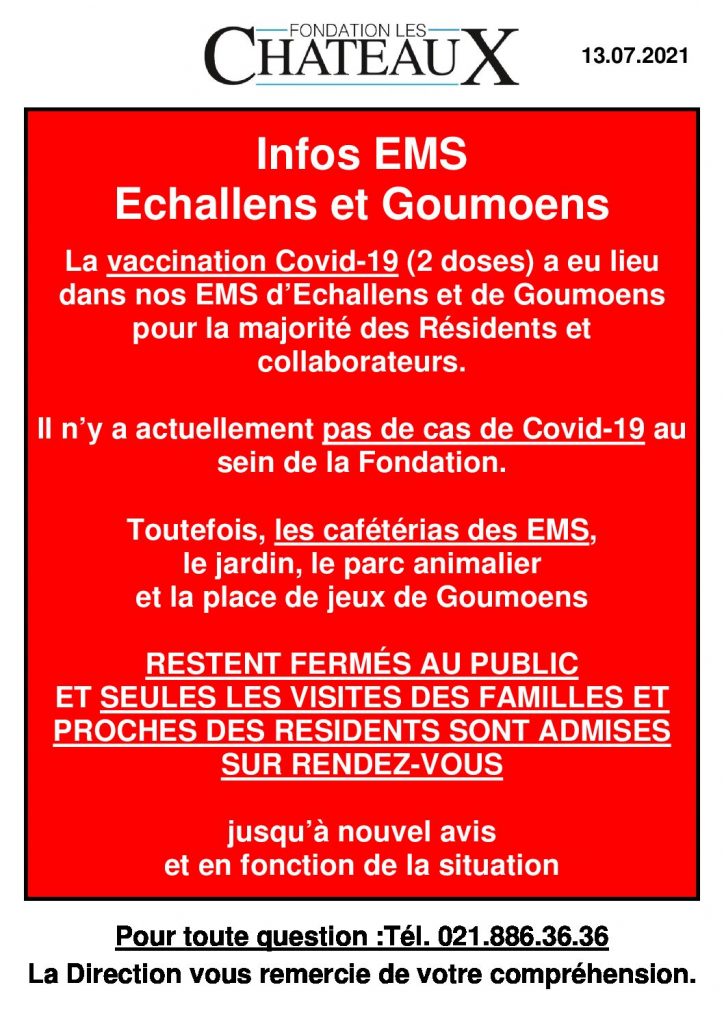 FONDATION LES
CHATEAUX

13.07.2021

Infos EMS
Echallens et Goumoens

La vaccination Covid-19 (2 doses) a eu lieu dans nos EMS d'Echallens et de Goumoens pour la majorité des Résidents et collaborateurs.

Il n'y a actuellement pas de cas de Covid-19 au sein de la Fondation.

Toutefois, les cafétérias des EMS, le jardin, le parc animalier et la place de jeux de Goumoens

RESTENT FERMÉS AU PUBLIC ET SEULES LES VISITES DES FAMILLES ET PROCHES DES RESIDENTS SONT ADMISES SUR RENDEZ-VOUS

jusqu'à nouvel avis et en fonction de la situation

Pour toute question :Tél. 021.886.36.36
La Direction vous remercie de votre compréhension.